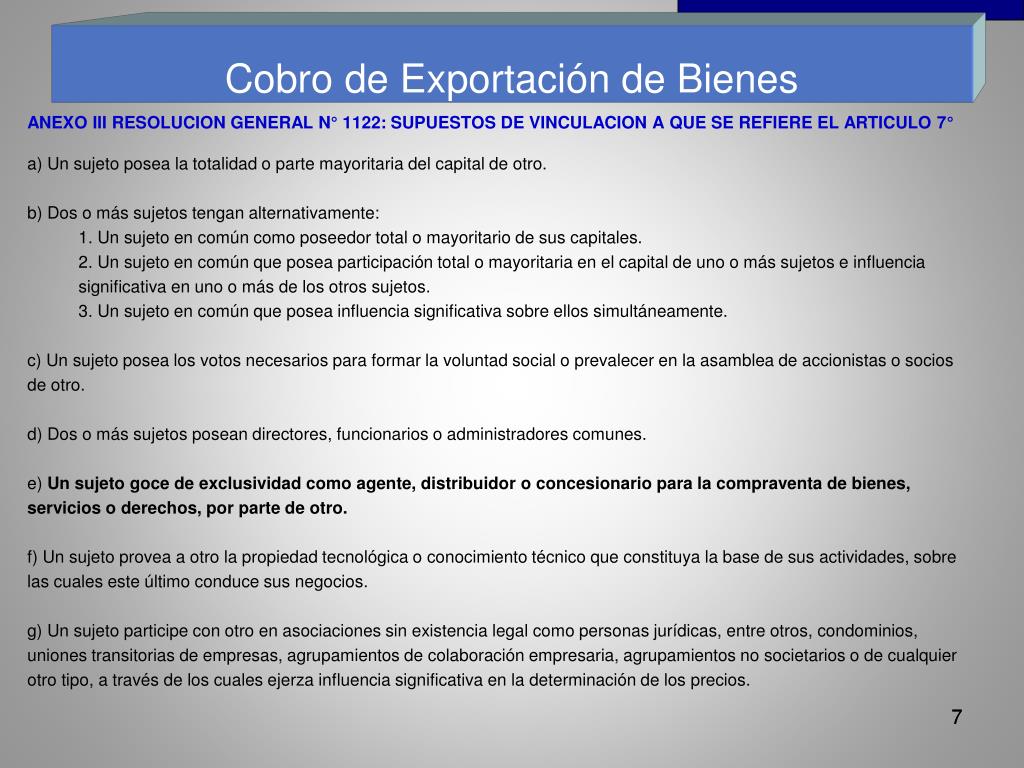 Cobro de Exportación de Bienes

ANEXO III RESOLUCION GENERAL N° 1122: SUPUESTOS DE VINCULACION A QUE SE REFIERE EL ARTICULO 7°

a) Un sujeto posea la totalidad o parte mayoritaria del capital de otro.

b) Dos o más sujetos tengan alternativamente:
1. Un sujeto en común como poseedor total o mayoritario de sus capitales.
2. Un sujeto en común que posea participación total o mayoritaria en el capital de uno o más sujetos e influencia significativa en uno o más de los otros sujetos.
3. Un sujeto en común que posea influencia significativa sobre ellos simultáneamente.

c) Un sujeto posea los votos necesarios para formar la voluntad social o prevalecer en la asamblea de accionistas o socios de otro.

d) Dos o más sujetos posean directores, funcionarios o administradores comunes.

e) Un sujeto goce de exclusividad como agente, distribuidor o concesionario para la compraventa de bienes, servicios o derechos, por parte de otro.

f) Un sujeto provea a otro la propiedad tecnológica o conocimiento técnico que constituya la base de sus actividades, sobre las cuales este último conduce sus negocios.

g) Un sujeto participe con otro en asociaciones sin existencia legal como personas jurídicas, entre otros, condominios, uniones transitorias de empresas, agrupamientos de colaboración empresaria, agrupamientos no societarios o de cualquier otro tipo, a través de los cuales ejerza influencia significativa en la determinación de los precios.

7